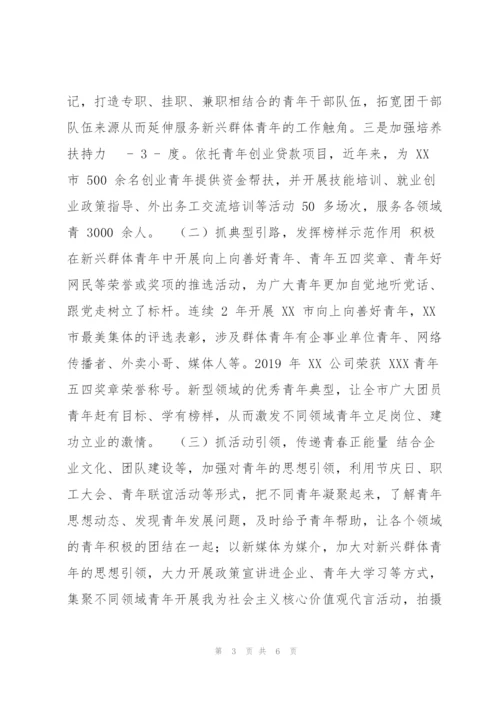 记，打造专职、挂职、兼职相结合的青年干部队伍，拓宽团干部队伍来源从而延伸服务新兴群体青年的工作触角。三是加强培养扶持力 - 3 - 度。依托青年创业贷款项目，近年来，为 XX 市 500 余名创业青年提供资金帮扶，并开展技能培训、就业创业政策指导、外出务工交流培训等活动 50 多场次，服务各领域青 3000 余人。 （二）抓典型引路，发挥榜样示范作用 积极在新兴群体青年中开展向上向善好青年、青年五四奖章、青年好网民等荣誉或奖项的推选活动，为广大青年更加自觉地听党话、跟党走树立了标杆。连续 2 年开展 XX 市向上向善好青年，XX 市最美集体的评选表彰，涉及群体青年有企事业单位青年、网络传播者、外卖小哥、媒体人等。2019 年 XX 公司荣获 XXX 青年五四奖章荣誉称号。新型领域的优秀青年典型，让全市广大团员青年赶有目标、学有榜样，从而激发不同领域青年立足岗位、建功立业的激情。 （三）抓活动引领，传递青春正能量 结合企业文化、团队建设等，加强对青年的思想引领，利用节庆日、职工大会、青年联谊活动等形式，把不同青年凝聚起来，了解青年思想动态、发现青年发展问题，及时给予青年帮助，让各个领域的青年积极的团结在一起；以新媒体为媒介，加大对新兴群体青年的思想引领，大力开展政策宣讲进企业、青年大学习等方式，集聚不同领域青年开展我为社会主义核心价值观代言活动，拍摄

第 3 页 共 6 页